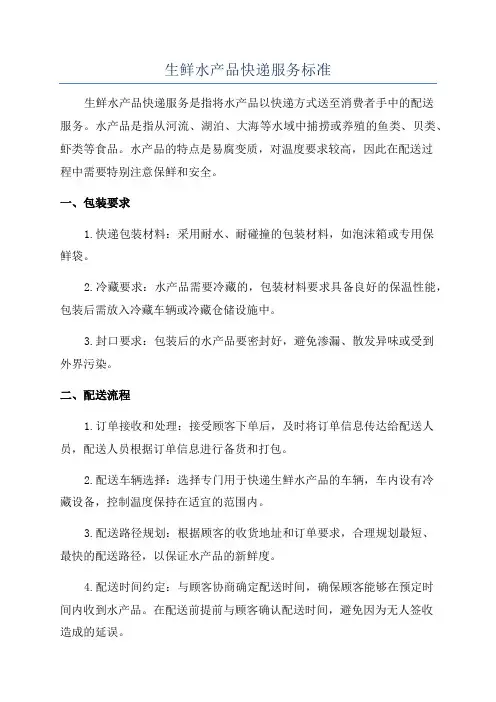 生鲜水产品快递服务标准

生鲜水产品快递服务是指将水产品以快递方式送至消费者手中的配送服务。水产品是指从河流、湖泊、大海等水域中捕捞或养殖的鱼类、贝类、虾类等食品。水产品的特点是易腐变质，对温度要求较高，因此在配送过程中需要特别注意保鲜和安全。

一、包装要求

1.快递包装材料：采用耐水、耐碰撞的包装材料，如泡沫箱或专用保鲜袋。

2.冷藏要求：水产品需要冷藏的，包装材料要求具备良好的保温性能，包装后需放入冷藏车辆或冷藏仓储设施中。

3.封口要求：包装后的水产品要密封好，避免渗漏、散发异味或受到外界污染。

二、配送流程

1.订单接收和处理：接受顾客下单后，及时将订单信息传达给配送人员，配送人员根据订单信息进行备货和打包。

2.配送车辆选择：选择专门用于快递生鲜水产品的车辆，车内设有冷藏设备，控制温度保持在适宜的范围内。

3.配送路径规划：根据顾客的收货地址和订单要求，合理规划最短、最快的配送路径，以保证水产品的新鲜度。

4.配送时间约定：与顾客协商确定配送时间，确保顾客能够在预定时间内收到水产品。在配送前提前与顾客确认配送时间，避免因为无人签收造成的延误。